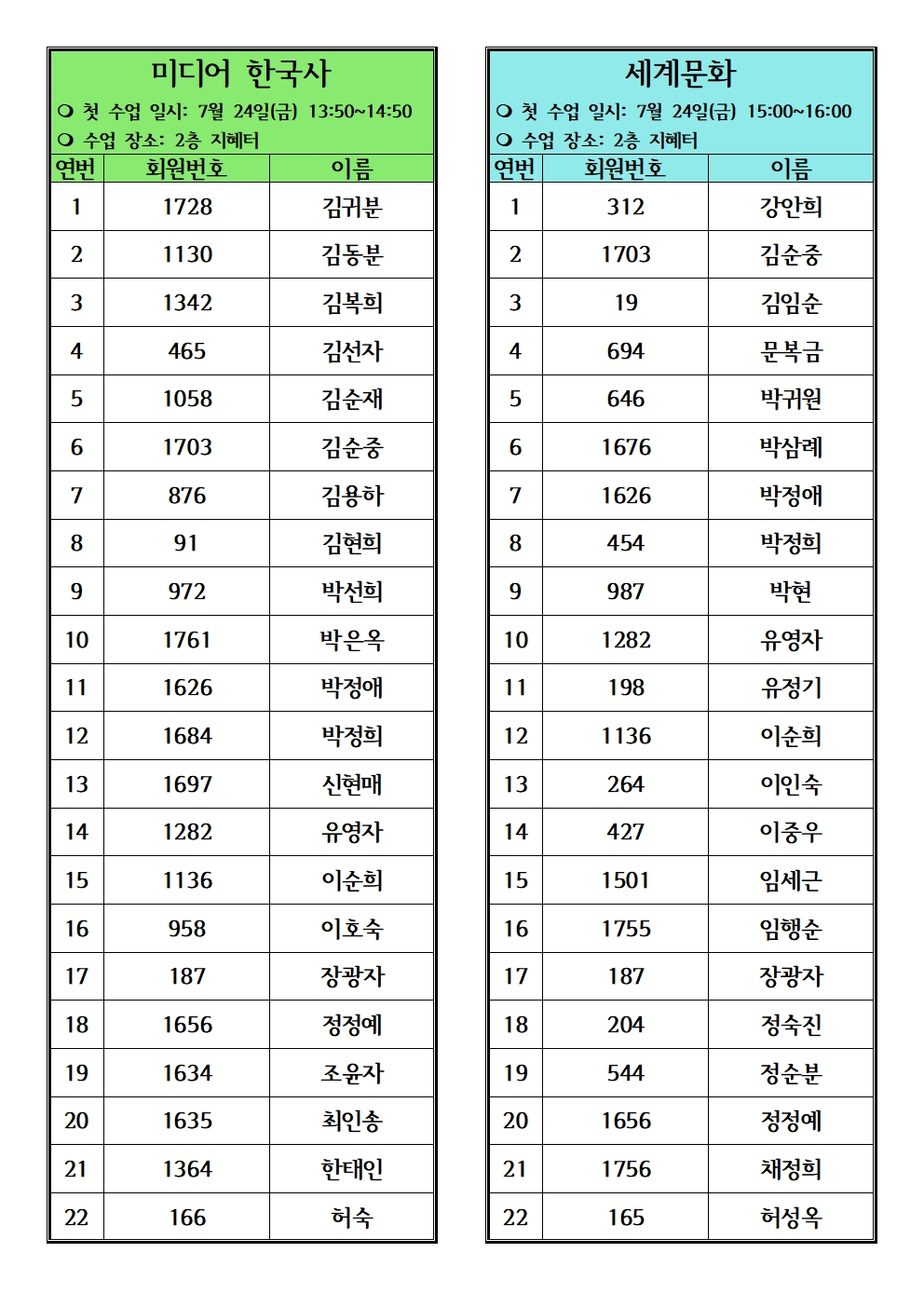 미디어 한국사

❍ 첫 수업 일시: 7월 24일(금) 13:50~14:50
❍ 수업 장소: 2층 지혜터

| 연번 | 회원번호 | 이름 |
|---|---|---|
| 1 | 1728 | 김귀분 |
| 2 | 1130 | 김동분 |
| 3 | 1342 | 김복희 |
| 4 | 465 | 김선자 |
| 5 | 1058 | 김순재 |
| 6 | 1703 | 김순중 |
| 7 | 876 | 김용하 |
| 8 | 91 | 김현희 |
| 9 | 972 | 박선희 |
| 10 | 1761 | 박은옥 |
| 11 | 1626 | 박정애 |
| 12 | 1684 | 박정희 |
| 13 | 1697 | 신현매 |
| 14 | 1282 | 유영자 |
| 15 | 1136 | 이순희 |
| 16 | 958 | 이호숙 |
| 17 | 187 | 장광자 |
| 18 | 1656 | 정정예 |
| 19 | 1634 | 조윤자 |
| 20 | 1635 | 최인송 |
| 21 | 1364 | 한태인 |
| 22 | 166 | 허숙 |

세계문화

❍ 첫 수업 일시: 7월 24일(금) 15:00~16:00
❍ 수업 장소: 2층 지혜터

| 연번 | 회원번호 | 이름 |
|---|---|---|
| 1 | 312 | 강안희 |
| 2 | 1703 | 김순중 |
| 3 | 19 | 김임순 |
| 4 | 694 | 문복금 |
| 5 | 646 | 박귀원 |
| 6 | 1676 | 박삼례 |
| 7 | 1626 | 박정애 |
| 8 | 454 | 박정희 |
| 9 | 987 | 박현 |
| 10 | 1282 | 유영자 |
| 11 | 198 | 유정기 |
| 12 | 1136 | 이순희 |
| 13 | 264 | 이인숙 |
| 14 | 427 | 이중우 |
| 15 | 1501 | 임세근 |
| 16 | 1755 | 임행순 |
| 17 | 187 | 장광자 |
| 18 | 204 | 정숙진 |
| 19 | 544 | 정순분 |
| 20 | 1656 | 정정예 |
| 21 | 1756 | 채정희 |
| 22 | 165 | 허성옥 |